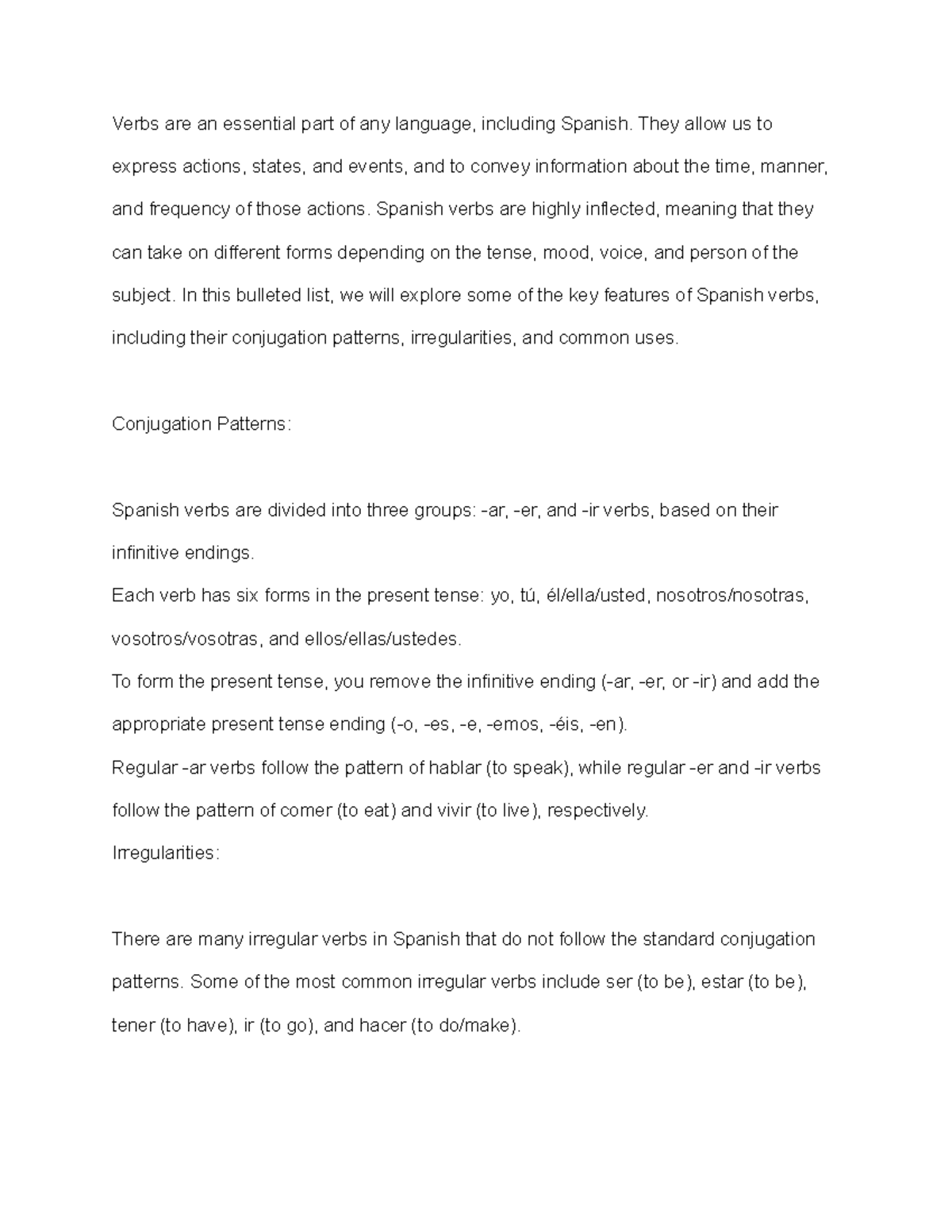 Verbs are an essential part of any language, including Spanish. They allow us to express actions, states, and events, and to convey information about the time, manner, and frequency of those actions. Spanish verbs are highly inflected, meaning that they can take on different forms depending on the tense, mood, voice, and person of the subject. In this bulleted list, we will explore some of the key features of Spanish verbs, including their conjugation patterns, irregularities, and common uses.

Conjugation Patterns:

Spanish verbs are divided into three groups: -ar, -er, and -ir verbs, based on their infinitive endings.
Each verb has six forms in the present tense: yo, tú, él/ella/usted, nosotros/nosotras, vosotros/vosotras, and ellos/ellas/ustedes.
To form the present tense, you remove the infinitive ending (-ar, -er, or -ir) and add the appropriate present tense ending (-o, -es, -e, -emos, -éis, -en).
Regular -ar verbs follow the pattern of hablar (to speak), while regular -er and -ir verbs follow the pattern of comer (to eat) and vivir (to live), respectively.
Irregularities:

There are many irregular verbs in Spanish that do not follow the standard conjugation patterns. Some of the most common irregular verbs include ser (to be), estar (to be), tener (to have), ir (to go), and hacer (to do/make).